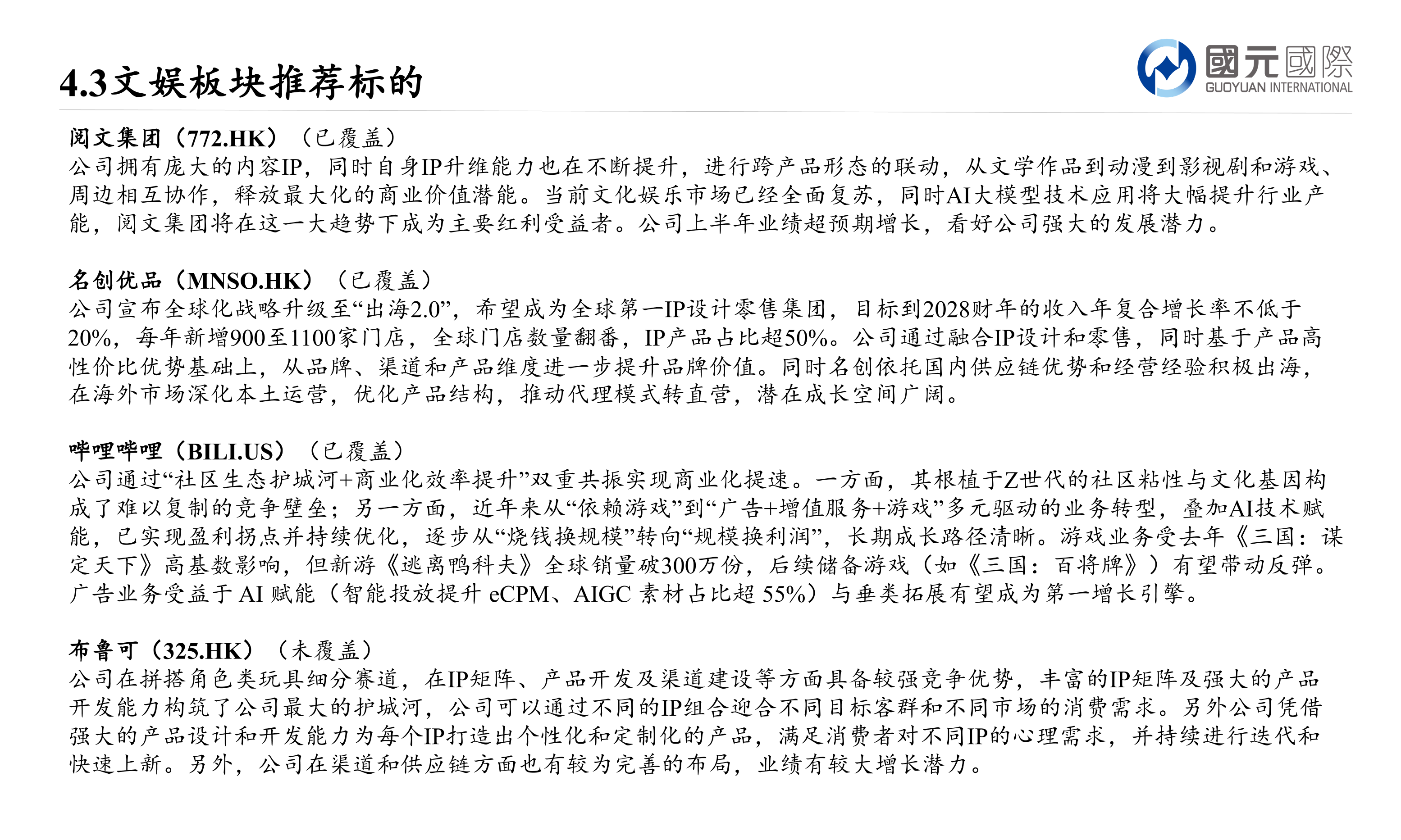 4.3文娱板块推荐标的

國元國際
GUOYUAN INTERNATIONAL

阅文集团（772.HK）（已覆盖）
公司拥有庞大的内容IP，同时自身IP升维能力也在不断提升，进行跨产品形态的联动，从文学作品到动漫到影视剧和游戏、周边相互协作，释放最大化的商业价值潜能。当前文化娱乐市场已经全面复苏，同时AI大模型技术应用将大幅提升行业产能，阅文集团将在这一大趋势下成为主要红利受益者。公司上半年业绩超预期增长，看好公司强大的发展潜力。

名创优品（MNSO.HK）（已覆盖）
公司宣布全球化战略升级至“出海2.0”，希望成为全球第一IP设计零售集团，目标到2028财年的收入年复合增长率不低于20%，每年新增900至1100家门店，全球门店数量翻番，IP产品占比超50%。公司通过融合IP设计和零售，同时基于产品高性价比优势基础上，从品牌、渠道和产品维度进一步提升品牌价值。同时名创依托国内供应链优势和经营经验积极出海，在海外市场深化本土运营，优化产品结构，推动代理模式转直营，潜在成长空间广阔。

哔哩哔哩（BILI.US）（已覆盖）
公司通过“社区生态护城河+商业化效率提升”双重共振实现商业化提速。一方面，其根植于Z世代的社区粘性与文化基因构成了难以复制的竞争壁垒；另一方面，近年来从“依赖游戏”到“广告+增值服务+游戏”多元驱动的业务转型，叠加AI技术赋能，已实现盈利拐点并持续优化，逐步从“烧钱换规模”转向“规模换利润”，长期成长路径清晰。游戏业务受去年《三国：谋定天下》高基数影响，但新游《逃离鸭科夫》全球销量破300万份，后续储备游戏（如《三国：百将牌》）有望带动反弹。广告业务受益于 AI 赋能（智能投放提升 eCPM、AIGC 素材占比超 55%）与垂类拓展有望成为第一增长引擎。

布鲁可（325.HK）（未覆盖）
公司在拼搭角色类玩具细分赛道，在IP矩阵、产品开发及渠道建设等方面具备较强竞争优势，丰富的IP矩阵及强大的产品开发能力构筑了公司最大的护城河，公司可以通过不同的IP组合迎合不同目标客群和不同市场的消费需求。另外公司凭借强大的产品设计和开发能力为每个IP打造出个性化和定制化的产品，满足消费者对不同IP的心理需求，并持续进行迭代和快速上新。另外，公司在渠道和供应链方面也有较为完善的布局，业绩有较大增长潜力。